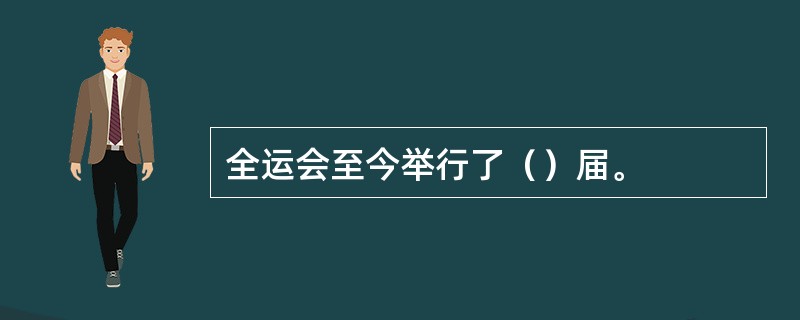 全运会至今举行了（）届。